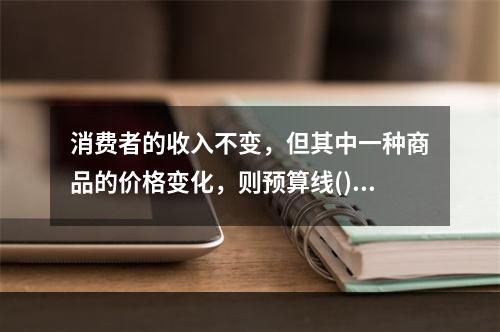 消费者的收入不变，但其中一种商品的价格变化，则预算线()...